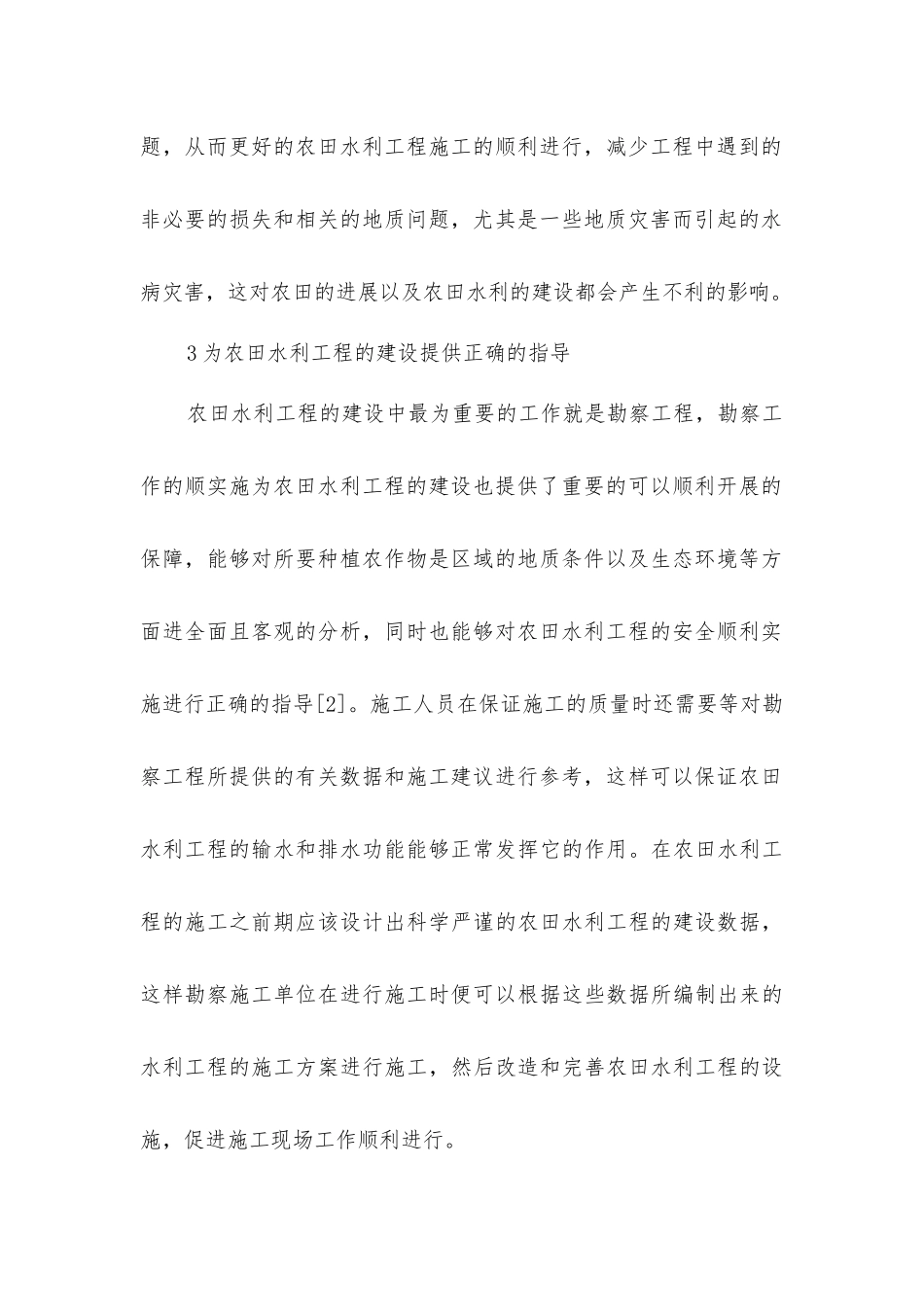 题，从而更好的农田水利工程施工的顺利进行，减少工程中遇到的非必要的损失和相关的地质问题，尤其是一些地质灾害而引起的水病灾害，这对农田的进展以及农田水利的建设都会产生不利的影响。

3为农田水利工程的建设提供正确的指导

农田水利工程的建设中最为重要的工作就是勘察工程，勘察工作的顺实施为农田水利工程的建设也提供了重要的可以顺利开展的保障，能够对所要种植农作物是区域的地质条件以及生态环境等方面进全面且客观的分析，同时也能够对农田水利工程的安全顺利实施进行正确的指导[2]。施工人员在保证施工的质量时还需要等对勘察工程所提供的有关数据和施工建议进行参考，这样可以保证农田水利工程的输水和排水功能能够正常发挥它的作用。在农田水利工程的施工之前期应该设计出科学严谨的农田水利工程的建设数据，这样勘察施工单位在进行施工时便可以根据这些数据所编制出来的水利工程的施工方案进行施工，然后改造和完善农田水利工程的设施，促进施工现场工作顺利进行。